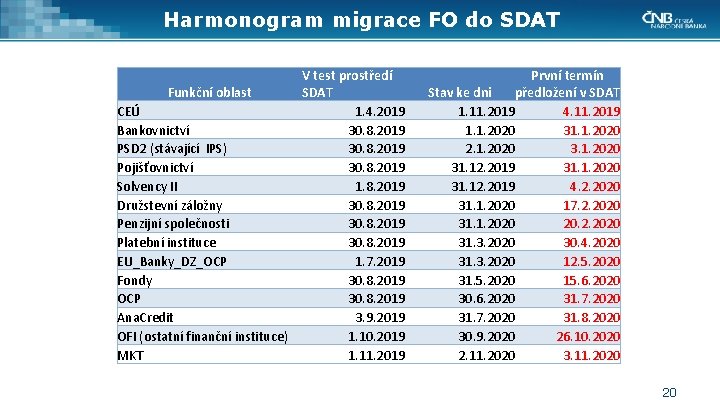 Harmonogram migrace FO do SDAT

ČNB ČESKÁ NÁRODNÍ BANKA

| Funkční oblast | V test prostředí SDAT | Stav ke dni | První termín předložení v SDAT |
|---|---|---|---|
| CEÚ | 1.4.2019 | 1.11.2019 | 4.11.2019 |
| Bankovnictví | 30.8.2019 | 1.1.2020 | 31.1.2020 |
| PSD2 (stávající IPS) | 30.8.2019 | 2.1.2020 | 3.1.2020 |
| Pojišťovnictví | 30.8.2019 | 31.12.2019 | 31.1.2020 |
| Solvency II | 1.8.2019 | 31.12.2019 | 4.2.2020 |
| Družstevní záložny | 30.8.2019 | 31.1.2020 | 17.2.2020 |
| Penzijní společnosti | 30.8.2019 | 31.1.2020 | 20.2.2020 |
| Platební instituce | 30.8.2019 | 31.3.2020 | 30.4.2020 |
| EU_Banky_DZ_OCP | 1.7.2019 | 31.3.2020 | 12.5.2020 |
| Fondy | 30.8.2019 | 31.5.2020 | 15.6.2020 |
| OCP | 30.8.2019 | 30.6.2020 | 31.7.2020 |
| AnaCredit | 3.9.2019 | 31.7.2020 | 31.8.2020 |
| OFI (ostatní finanční instituce) | 1.10.2019 | 30.9.2020 | 26.10.2020 |
| MKT | 1.11.2019 | 2.11.2020 | 3.11.2020 |

20